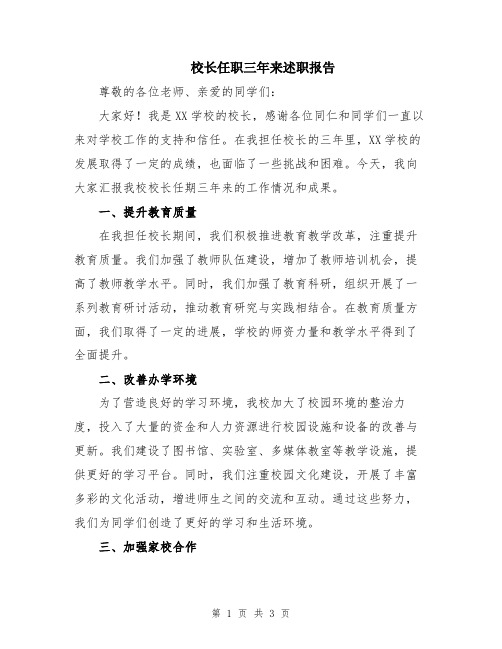 校长任职三年来述职报告

尊敬的各位老师、亲爱的同学们：

大家好！我是XX学校的校长，感谢各位同仁和同学们一直以来对学校工作的支持和信任。在我担任校长的三年里，XX学校的发展取得了一定的成绩，也面临了一些挑战和困难。今天，我向大家汇报我校校长任期三年来的工作情况和成果。

一、提升教育质量

在我担任校长期间，我们积极推进教育教学改革，注重提升教育质量。我们加强了教师队伍建设，增加了教师培训机会，提高了教师教学水平。同时，我们加强了教育科研，组织开展了一系列教育研讨活动，推动教育研究与实践相结合。在教育质量方面，我们取得了一定的进展，学校的师资力量和教学水平得到了全面提升。

二、改善办学环境

为了营造良好的学习环境，我校加大了校园环境的整治力度，投入了大量的资金和人力资源进行校园设施和设备的改善与更新。我们建设了图书馆、实验室、多媒体教室等教学设施，提供更好的学习平台。同时，我们注重校园文化建设，开展了丰富多彩的文化活动，增进师生之间的交流和互动。通过这些努力，我们为同学们创造了更好的学习和生活环境。

三、加强家校合作

第 1 页 共 3 页